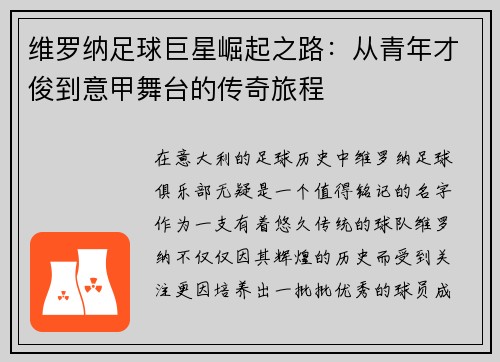 维罗纳足球巨星崛起之路：从青年才俊到意甲舞台的传奇旅程

在意大利的足球历史中维罗纳足球俱乐部无疑是一个值得铭记的名字作为一支有着悠久传统的球队维罗纳不仅仅因其辉煌的历史而受到关注更因培养出一批批优秀的球员成